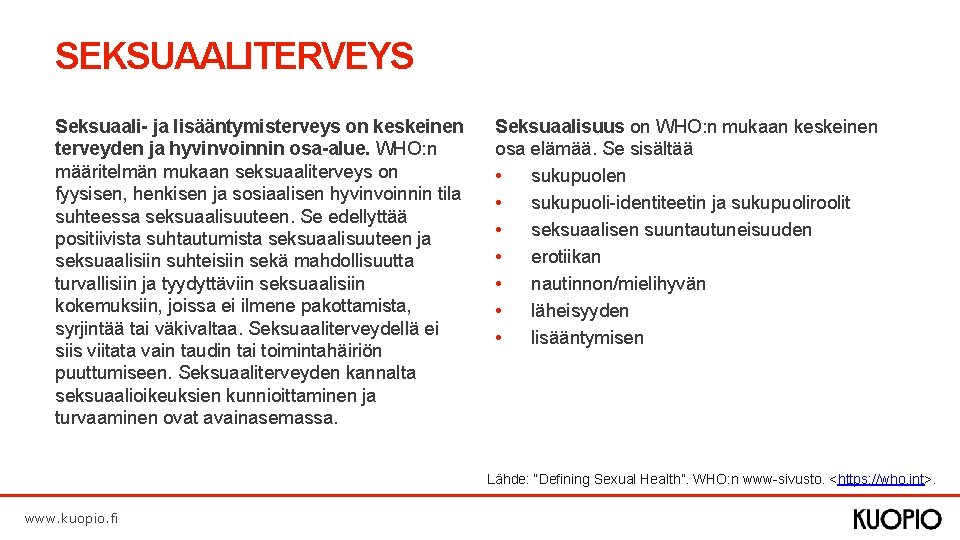 SEKSUAALITERVEYS

Seksuaali- ja lisääntymisterveys on keskeinen terveyden ja hyvinvoinnin osa-alue. WHO:n määritelmän mukaan seksuaaliterveys on fyysisen, henkisen ja sosiaalisen hyvinvoinnin tila suhteessa seksuaalisuuteen. Se edellyttää positiivista suhtautumista seksuaalisuuteen ja seksuaalisiin suhteisiin sekä mahdollisuutta turvallisiin ja tyydyttäviin seksuaalisiin kokemuksiin, joissa ei ilmene pakottamista, syrjintää tai väkivaltaa. Seksuaaliterveydellä ei siis viitata vain taudin tai toimintahäiriön puuttumiseen. Seksuaaliterveyden kannalta seksuaalioikeuksien kunnioittaminen ja turvaaminen ovat avainasemassa.

Seksuaalisuus on WHO:n mukaan keskeinen osa elämää. Se sisältää
• sukupuolen
• sukupuoli-identiteetin ja sukupuoliroolit
• seksuaalisen suuntautuneisuuden
• erotiikan
• nautinnon/mielihyvän
• läheisyyden
• lisääntymisen

Lähde: "Defining Sexual Health". WHO:n www-sivusto. <https://who.int>.

www.kuopio.fi

KUOPIO